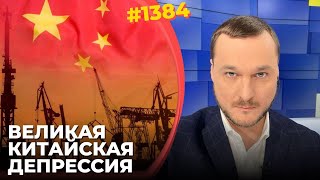 #1384

ВЕЛИКАЯ
КИТАЙСКАЯ
ДЕПРЕССИЯ